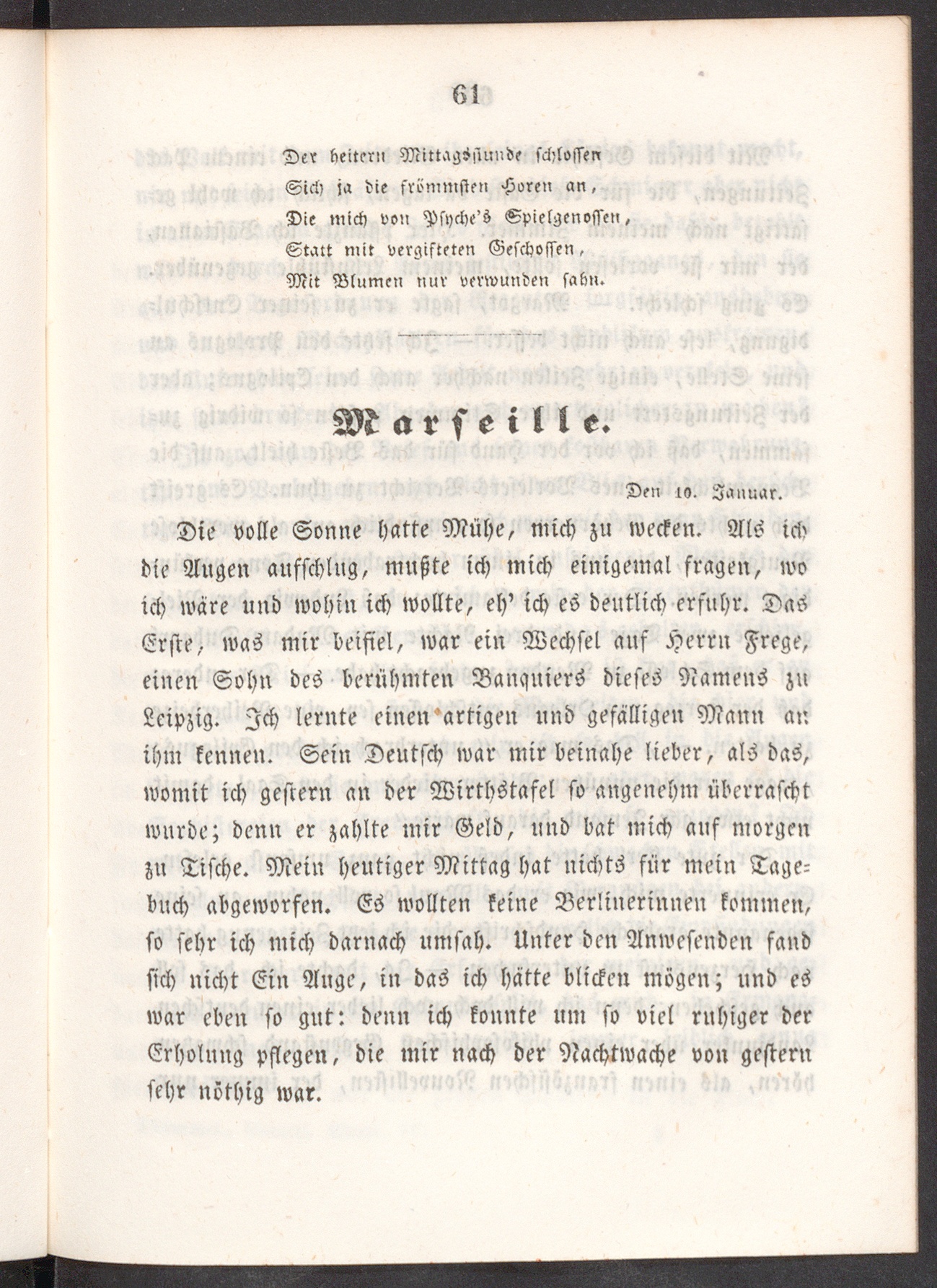 61

Der heitern Mittagsstunde schlossen
Sich ja die frömmsten Horen an,
Die mich von Psyche's Spielgenossen,
Statt mit vergifteten Geschossen,
Mit Blumen nur verwunden sahn.

Marseille.

Den 10. Januar.

Die volle Sonne hatte Mühe, mich zu wecken. Als ich die Augen aufschlug, mußte ich mich einigemal fragen, wo ich wäre und wohin ich wollte, eh' ich es deutlich erfuhr. Das Erste, was mir beifiel, war ein Wechsel auf Herrn Frege, einen Sohn des berühmten Banquiers dieses Namens zu Leipzig. Ich lernte einen artigen und gefälligen Mann an ihm kennen. Sein Deutsch war mir beinahe lieber, als das, womit ich gestern an der Wirthstafel so angenehm überrascht wurde; denn er zahlte mir Geld, und bat mich auf morgen zu Tische. Mein heutiger Mittag hat nichts für mein Tagebuch abgeworfen. Es wollten keine Berlinerinnen kommen, so sehr ich mich darnach umsah. Unter den Anwesenden fand sich nicht Ein Auge, in das ich hätte blicken mögen; und es war eben so gut: denn ich konnte um so viel ruhiger der Erholung pflegen, die mir nach der Nachtwache von gestern sehr nöthig war.